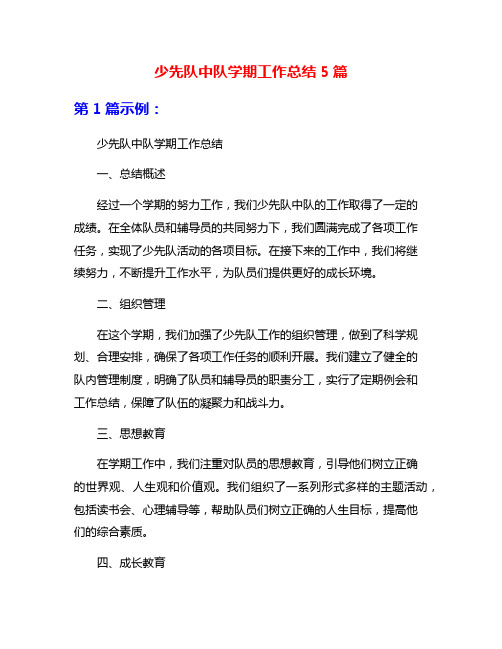 少先队中队学期工作总结 5 篇

第 1 篇示例：

少先队中队学期工作总结

一、总结概述

经过一个学期的努力工作，我们少先队中队的工作取得了一定的成绩。在全体队员和辅导员的共同努力下，我们圆满完成了各项工作任务，实现了少先队活动的各项目标。在接下来的工作中，我们将继续努力，不断提升工作水平，为队员们提供更好的成长环境。

二、组织管理

在这个学期，我们加强了少先队工作的组织管理，做到了科学规划、合理安排，确保了各项工作任务的顺利开展。我们建立了健全的队内管理制度，明确了队员和辅导员的职责分工，实行了定期例会和工作总结，保障了队伍的凝聚力和战斗力。

三、思想教育

在学期工作中，我们注重对队员的思想教育，引导他们树立正确的世界观、人生观和价值观。我们组织了一系列形式多样的主题活动，包括读书会、心理辅导等，帮助队员们树立正确的人生目标，提高他们的综合素质。

四、成长教育